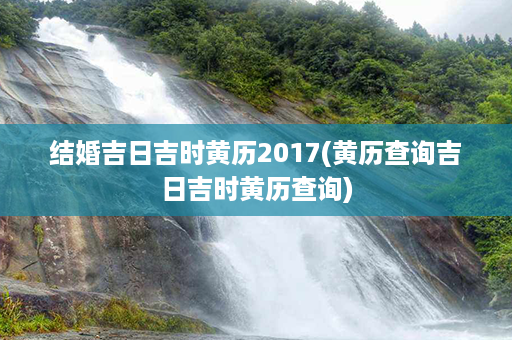 结婚吉日吉时黄历2017(黄历查询吉日吉时黄历查询)